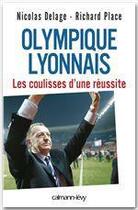 Nicolas Delage - Richard Place

OLYMPIQUE LYONNAIS

Les coulisses d'une réussite

calmann-lévy